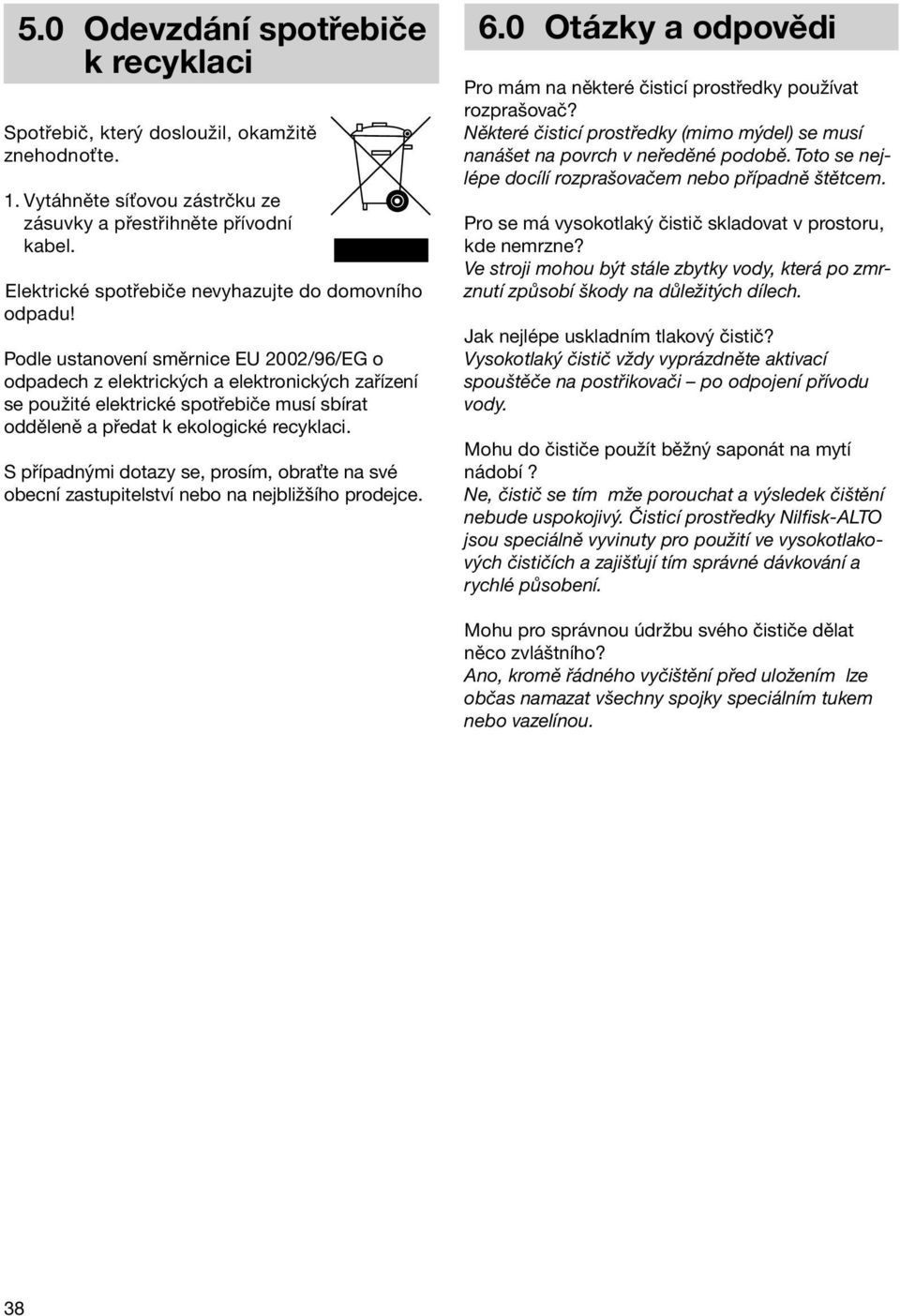 5.0 Odevzdání spotřebiče k recyklaci

Spotřebič, který dosloužil, okamžitě znehodnoťte.

1. Vytáhněte síťovou zástrčku ze zásuvky a přestřihněte přívodní kabel.

Elektrické spotřebiče nevyhazujte do domovního odpadu!

Podle ustanovení směrnice EU 2002/96/EG o odpadech z elektrických a elektronických zařízení se použité elektrické spotřebiče musí sbírat odděleně a předat k ekologické recyklaci.

S případnými dotazy se, prosím, obraťte na své obecní zastupitelství nebo na nejbližšího prodejce.

6.0 Otázky a odpovědi

Pro mám na některé čisticí prostředky používat rozprašovač?
Některé čisticí prostředky (mimo mýdel) se musí nanášet na povrch v neředěné podobě. Toto se nejlépe docílí rozprašovačem nebo případně štětcem.

Pro se má vysokotlaký čistič skladovat v prostoru, kde nemrzne?
Ve stroji mohou být stále zbytky vody, která po zmrznutí způsobí škody na důležitých dílech.

Jak nejlépe uskladním tlakový čistič?
Vysokotlaký čistič vždy vyprázdněte aktivací spouštěče na postřikovači – po odpojení přívodu vody.

Mohu do čističe použít běžný saponát na mytí nádobí ?
Ne, čistič se tím mže porouchat a výsledek čištění nebude uspokojivý. Čisticí prostředky Nilfisk-ALTO jsou speciálně vyvinuty pro použití ve vysokotlakových čističích a zajišťují tím správné dávkování a rychlé působení.

Mohu pro správnou údržbu svého čističe dělat něco zvláštního?
Ano, kromě řádného vyčištění před uložením lze občas namazat všechny spojky speciálním tukem nebo vazelínou.

38